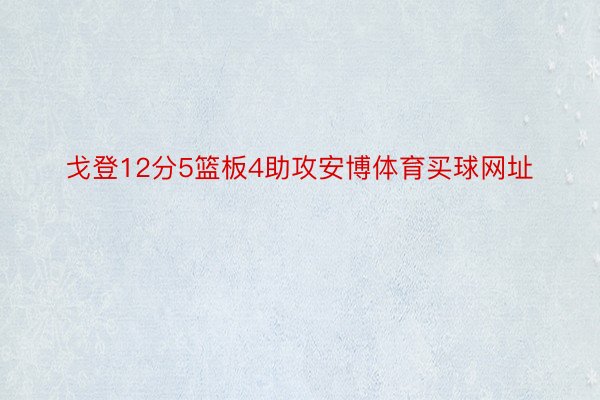 戈登12分5篮板4助攻安博体育买球网址